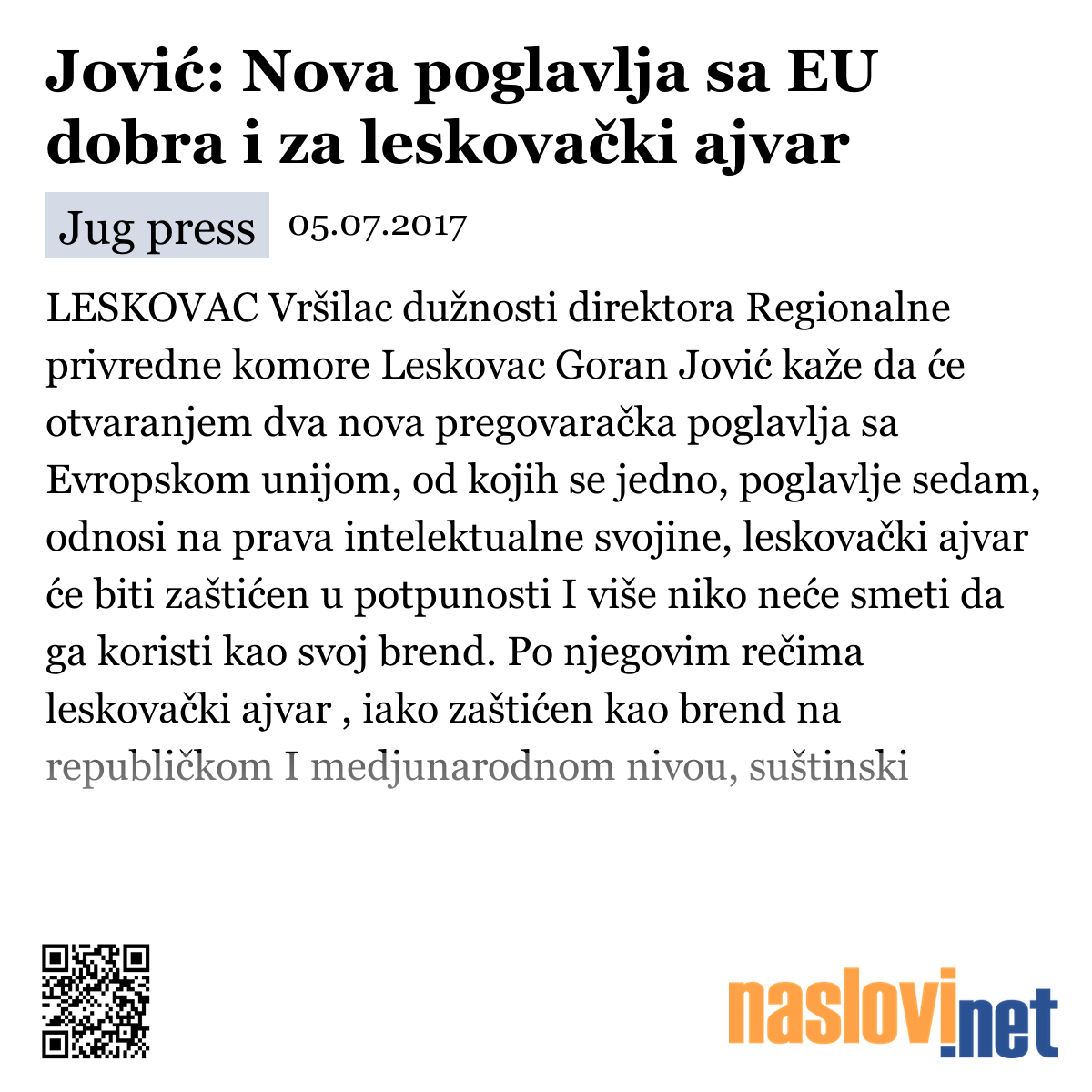 Jović: Nova poglavlja sa EU dobra i za leskovački ajvar

Jug press 05.07.2017

LESKOVAC Vršilac dužnosti direktora Regionalne privredne komore Leskovac Goran Jović kaže da će otvaranjem dva nova pregovaračka poglavlja sa Evropskom unijom, od kojih se jedno, poglavlje sedam, odnosi na prava intelektualne svojine, leskovački ajvar će biti zaštićen u potpunosti I više niko neće smeti da ga koristi kao svoj brend. Po njegovim rečima leskovački ajvar , iako zaštićen kao brend na republičkom I medjunarodnom nivou, suštinski

naslovi.net